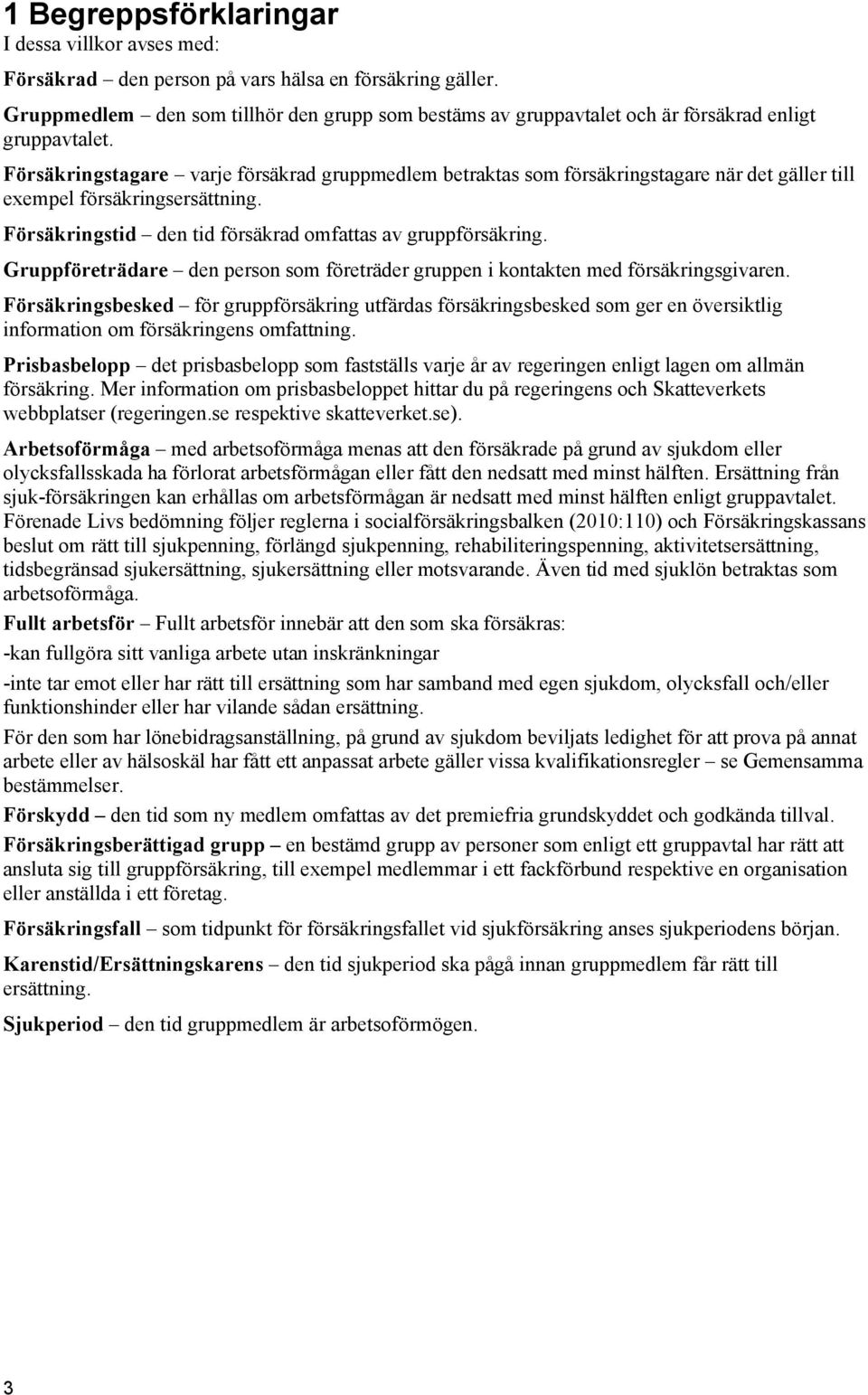 1 Begreppsförklaringar
I dessa villkor avses med:

Försäkrad – den person på vars hälsa en försäkring gäller.

Gruppmedlem – den som tillhör den grupp som bestäms av gruppavtalet och är försäkrad enligt gruppavtalet.

Försäkringstagare – varje försäkrad gruppmedlem betraktas som försäkringstagare när det gäller till exempel försäkringsersättning.

Försäkringstid – den tid försäkrad omfattas av gruppförsäkring.

Gruppföreträdare – den person som företräder gruppen i kontakten med försäkringsgivaren.

Försäkringsbesked – för gruppförsäkring utfärdas försäkringsbesked som ger en översiktlig information om försäkringens omfattning.

Prisbasbelopp – det prisbasbelopp som fastställs varje år av regeringen enligt lagen om allmän försäkring. Mer information om prisbasbeloppet hittar du på regeringens och Skatteverkets webbplatser (regeringen.se respektive skatteverket.se).

Arbetsoförmåga – med arbetsoförmåga menas att den försäkrade på grund av sjukdom eller olycksfallsskada ha förlorat arbetsförmågan eller fått den nedsatt med minst hälften. Ersättning från sjuk-försäkringen kan erhållas om arbetsförmågan är nedsatt med minst hälften enligt gruppavtalet. Förenade Livs bedömning följer reglerna i socialförsäkringsbalken (2010:110) och Försäkringskassans beslut om rätt till sjukpenning, förlängd sjukpenning, rehabiliteringspenning, aktivitetsersättning, tidsbegränsad sjukersättning, sjukersättning eller motsvarande. Även tid med sjuklön betraktas som arbetsoförmåga.

Fullt arbetsför – Fullt arbetsför innebär att den som ska försäkras:

-kan fullgöra sitt vanliga arbete utan inskränkningar

-inte tar emot eller har rätt till ersättning som har samband med egen sjukdom, olycksfall och/eller funktionshinder eller har vilande sådan ersättning.

För den som har lönebidragsanställning, på grund av sjukdom beviljats ledighet för att prova på annat arbete eller av hälsoskäl har fått ett anpassat arbete gäller vissa kvalifikationsregler – se Gemensamma bestämmelser.

Förskydd – den tid som ny medlem omfattas av det premiefria grundskyddet och godkända tillval.

Försäkringsberättigad grupp – en bestämd grupp av personer som enligt ett gruppavtal har rätt att ansluta sig till gruppförsäkring, till exempel medlemmar i ett fackförbund respektive en organisation eller anställda i ett företag.

Försäkringsfall – som tidpunkt för försäkringsfallet vid sjukförsäkring anses sjukperiodens början.

Karenstid/Ersättningskarens – den tid sjukperiod ska pågå innan gruppmedlem får rätt till ersättning.

Sjukperiod – den tid gruppmedlem är arbetsoförmögen.

3